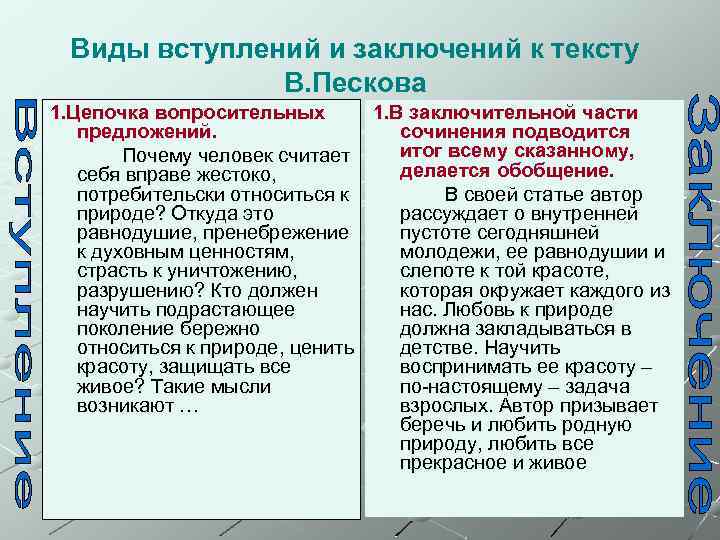 Виды вступлений и заключений к тексту В.Пескова

Вступление

1.Цепочка вопросительных предложений.

Почему человек считает себя вправе жестоко, потребительски относиться к природе? Откуда это равнодушие, пренебрежение к духовным ценностям, страсть к уничтожению, разрушению? Кто должен научить подрастающее поколение бережно относиться к природе, ценить красоту, защищать все живое? Такие мысли возникают …

1.В заключительной части сочинения подводится итог всему сказанному, делается обобщение.

В своей статье автор рассуждает о внутренней пустоте сегодняшней молодежи, ее равнодушии и слепоте к той красоте, которая окружает каждого из нас. Любовь к природе должна закладываться в детстве. Научить воспринимать ее красоту – по-настоящему – задача взрослых. Автор призывает беречь и любить родную природу, любить все прекрасное и живое

Заключение